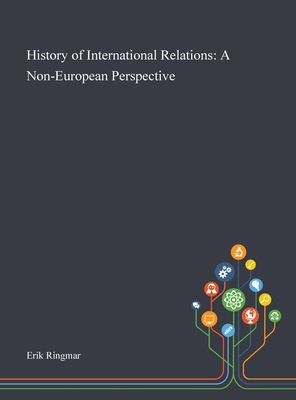 History of International Relations: A Non-European Perspective

Erik Ringmar